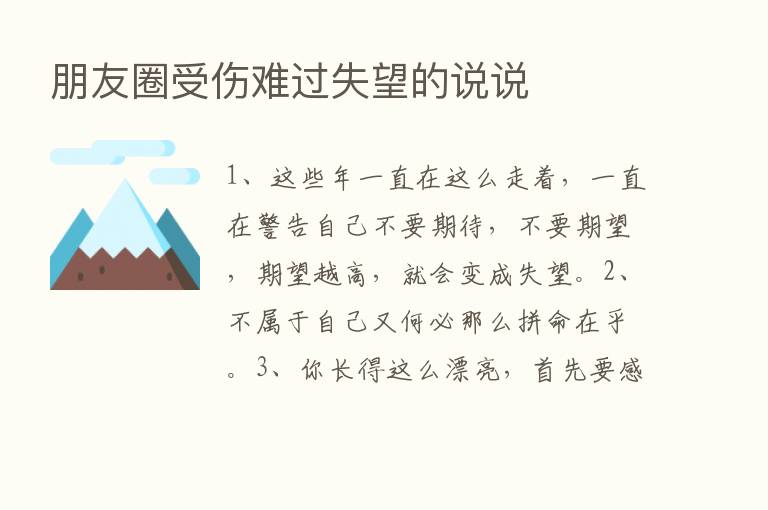 朋友圈受伤难过失望的说说

1、这些年一直在这么走着，一直在警告自己不要期待，不要期望，期望越高，就会变成失望。2、不属于自己又何必那么拼命在乎。3、你长得这么漂亮，首先要感